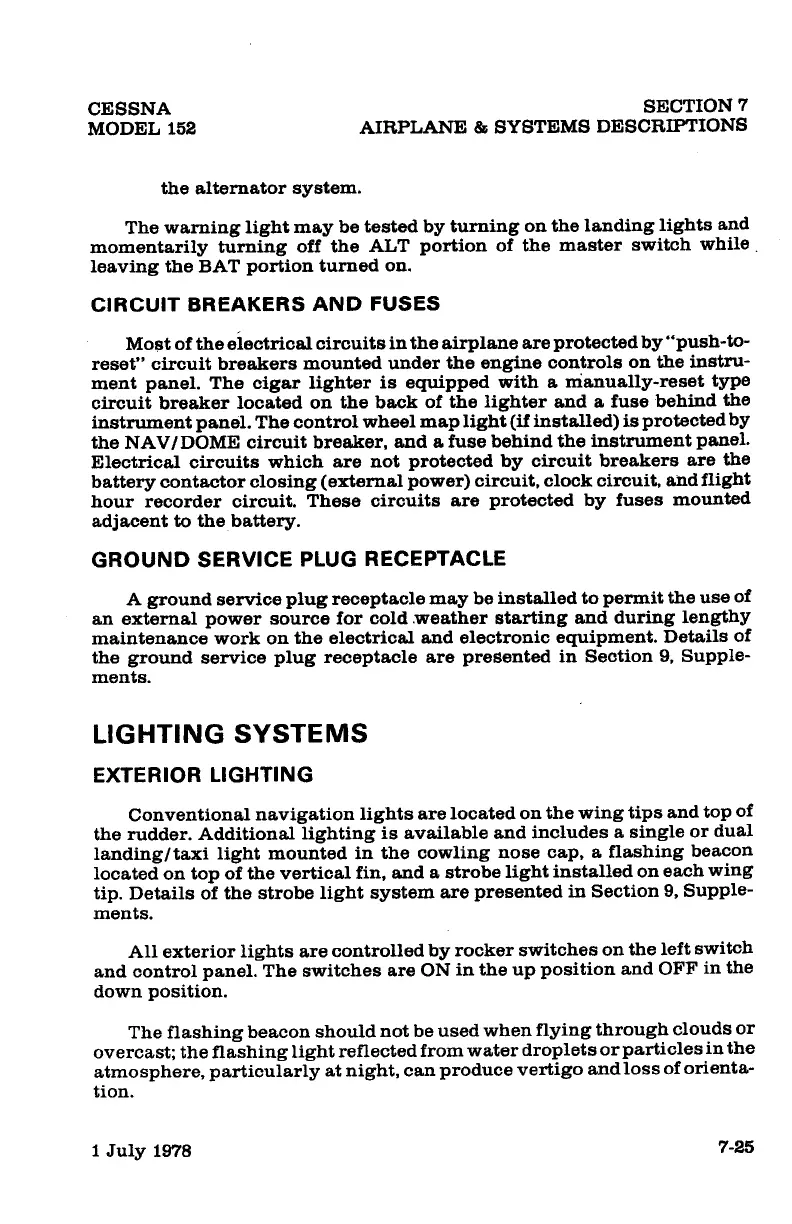 CESSNA
MODEL 152

SECTION 7
AIRPLANE & SYSTEMS DESCRIPTIONS

the alternator system.

The warning light may be tested by turning on the landing lights and momentarily turning off the ALT portion of the master switch while leaving the BAT portion turned on.

CIRCUIT BREAKERS AND FUSES

Most of the electrical circuits in the airplane are protected by "push-to-reset" circuit breakers mounted under the engine controls on the instrument panel. The cigar lighter is equipped with a manually-reset type circuit breaker located on the back of the lighter and a fuse behind the instrument panel. The control wheel map light (if installed) is protected by the NAV/DOME circuit breaker, and a fuse behind the instrument panel. Electrical circuits which are not protected by circuit breakers are the battery contactor closing (external power) circuit, clock circuit, and flight hour recorder circuit. These circuits are protected by fuses mounted adjacent to the battery.

GROUND SERVICE PLUG RECEPTACLE

A ground service plug receptacle may be installed to permit the use of an external power source for cold weather starting and during lengthy maintenance work on the electrical and electronic equipment. Details of the ground service plug receptacle are presented in Section 9, Supplements.

LIGHTING SYSTEMS

EXTERIOR LIGHTING

Conventional navigation lights are located on the wing tips and top of the rudder. Additional lighting is available and includes a single or dual landing/taxi light mounted in the cowling nose cap, a flashing beacon located on top of the vertical fin, and a strobe light installed on each wing tip. Details of the strobe light system are presented in Section 9, Supplements.

All exterior lights are controlled by rocker switches on the left switch and control panel. The switches are ON in the up position and OFF in the down position.

The flashing beacon should not be used when flying through clouds or overcast; the flashing light reflected from water droplets or particles in the atmosphere, particularly at night, can produce vertigo and loss of orientation.

1 July 1978

7-25